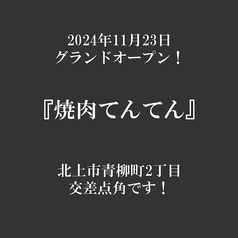 2024年11月23日
グランドオープン！

『焼肉てんてん』

北上市青柳町2丁目
交差点角です！